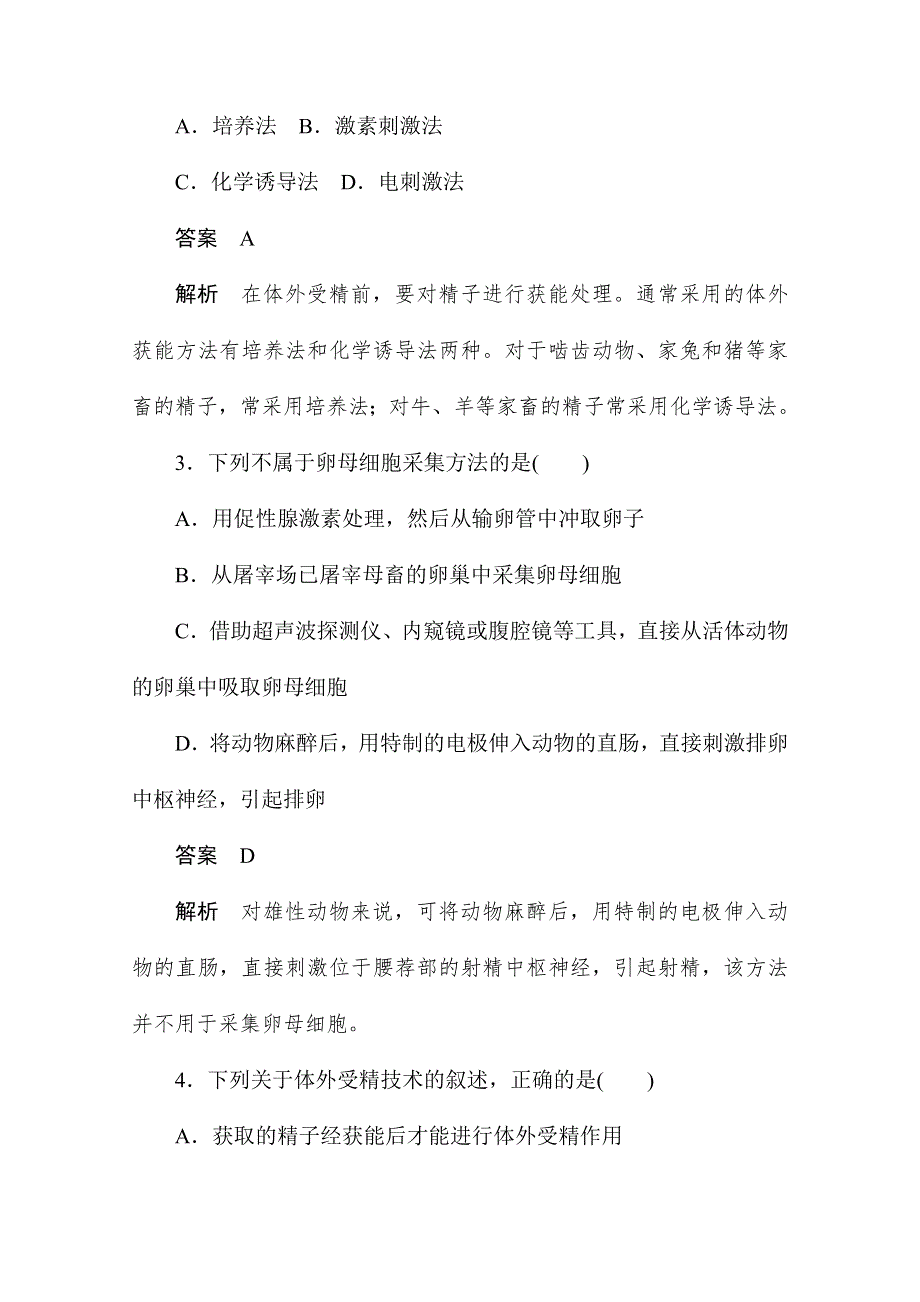 A．培养法　B．激素刺激法

C．化学诱导法　D．电刺激法

答案　A

解析　在体外受精前，要对精子进行获能处理。通常采用的体外获能方法有培养法和化学诱导法两种。对于啮齿动物、家兔和猪等家畜的精子，常采用培养法；对牛、羊等家畜的精子常采用化学诱导法。

3．下列不属于卵母细胞采集方法的是(　　)

A．用促性腺激素处理，然后从输卵管中冲取卵子

B．从屠宰场已屠宰母畜的卵巢中采集卵母细胞

C．借助超声波探测仪、内窥镜或腹腔镜等工具，直接从活体动物的卵巢中吸取卵母细胞

D．将动物麻醉后，用特制的电极伸入动物的直肠，直接刺激排卵中枢神经，引起排卵

答案　D

解析　对雄性动物来说，可将动物麻醉后，用特制的电极伸入动物的直肠，直接刺激位于腰荐部的射精中枢神经，引起射精，该方法并不用于采集卵母细胞。

4．下列关于体外受精技术的叙述，正确的是(　　)

A．获取的精子经获能后才能进行体外受精作用